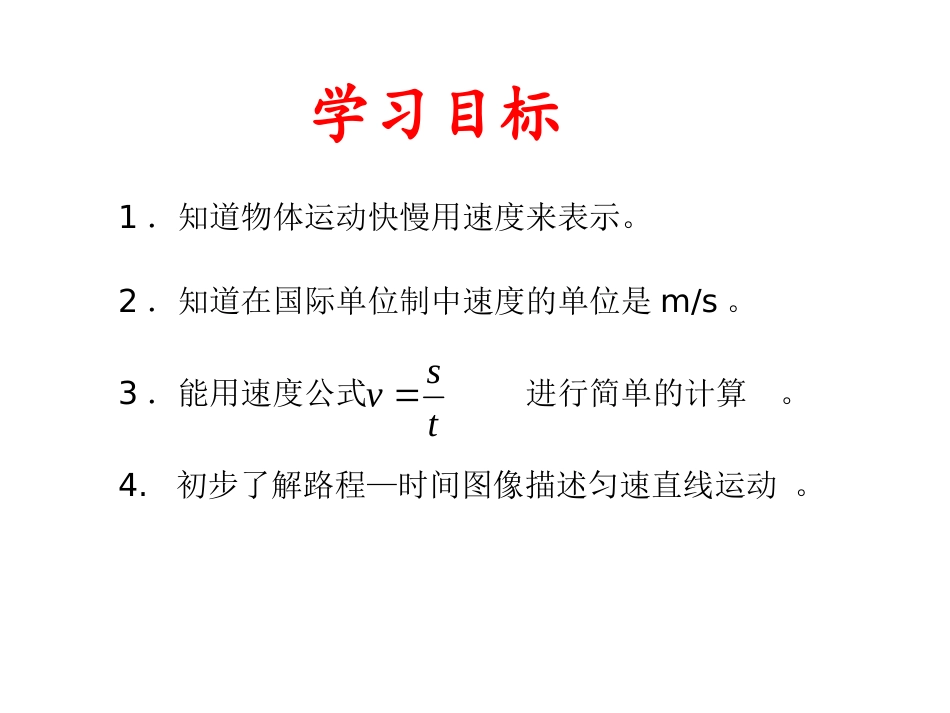 学习目标

1． 知道物体运动快慢用速度来表示。

2． 知道在国际单位制中速度的单位是 m/s 。

3． 能用速度公式$v=\frac{s}{t}$ 进行简单的计算 。

4. 初步了解路程—时间图像描述匀速直线运动 。